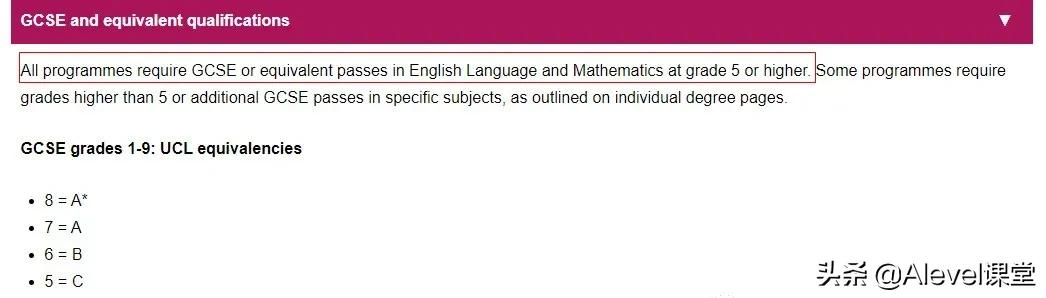 GCSE and equivalent qualifications ▼

All programmes require GCSE or equivalent passes in English Language and Mathematics at grade 5 or higher. Some programmes require grades higher than 5 or additional GCSE passes in specific subjects, as outlined on individual degree pages.

GCSE grades 1-9: UCL equivalencies

- 8 = A*
- 7 = A
- 6 = B
- 5 = C

头条 @Alevel课堂